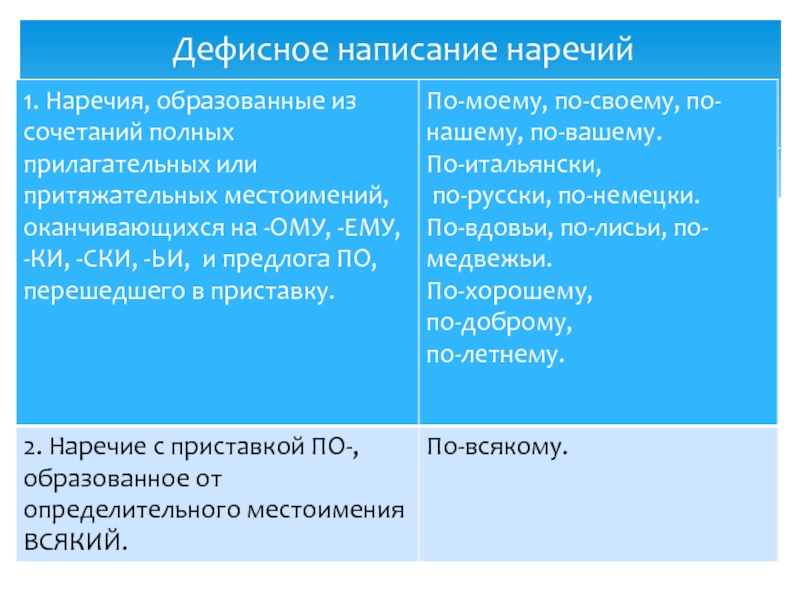 Дефисное написание наречий

| | |
|---|---|
| 1. Наречия, образованные из сочетаний полных прилагательных или притяжательных местоимений, оканчивающихся на -ОМУ, -ЕМУ, -КИ, -СКИ, -ЬИ, и предлога ПО, перешедшего в приставку. | По-моему, по-своему, по-нашему, по-вашему. По-итальянски, по-русски, по-немецки. По-вдовьи, по-лисьи, по-медвежьи. По-хорошему, по-доброму, по-летнему. |
| 2. Наречие с приставкой ПО-, образованное от определительного местоимения ВСЯКИЙ. | По-всякому. |